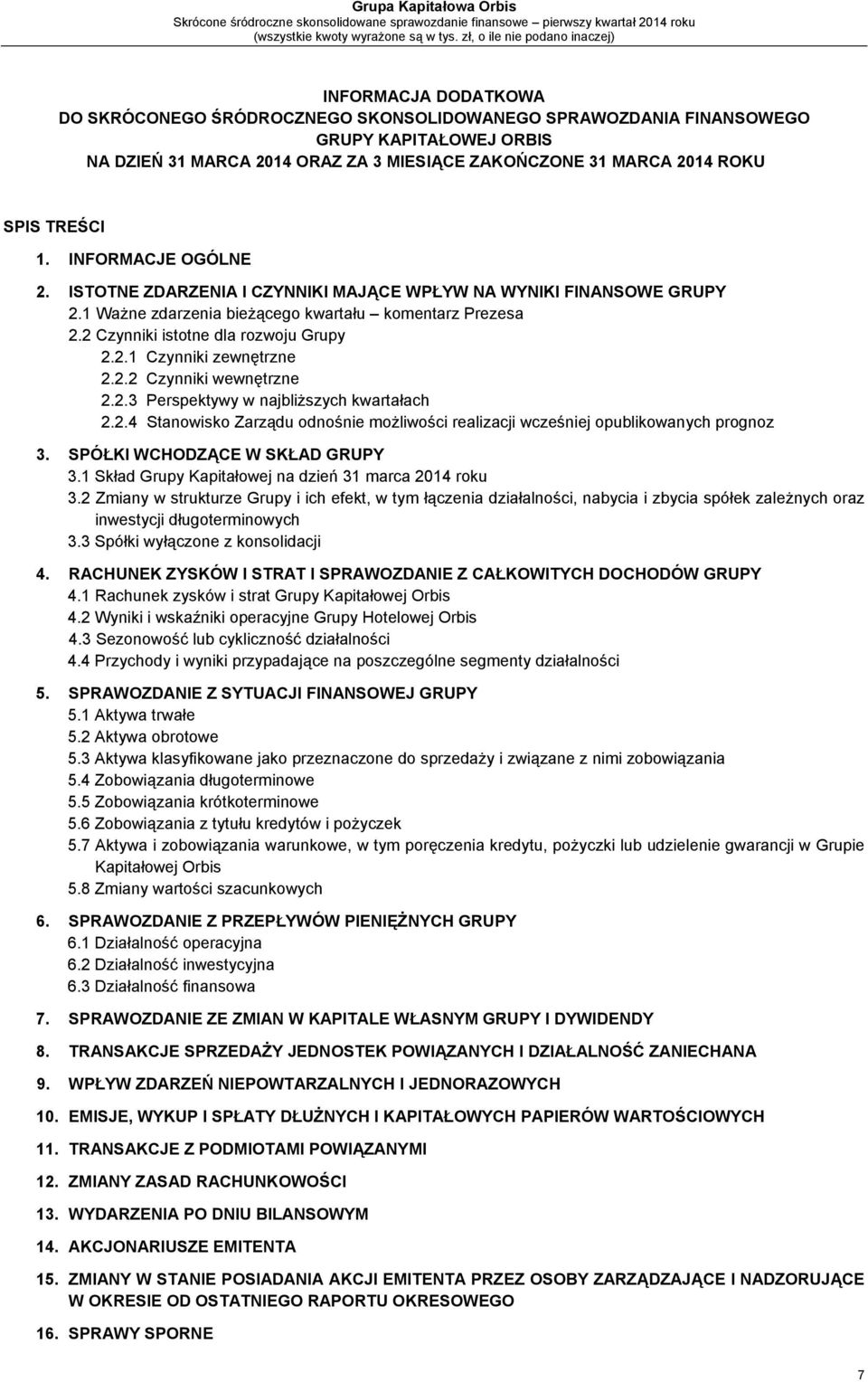 Grupa Kapitałowa Orbis
Skrócone śródroczne skonsolidowane sprawozdanie finansowe – pierwszy kwartał 2014 roku
(wszystkie kwoty wyrażone są w tys. zł, o ile nie podano inaczej)

INFORMACJA DODATKOWA
DO SKRÓCONEGO ŚRÓDROCZNEGO SKONSOLIDOWANEGO SPRAWOZDANIA FINANSOWEGO
GRUPY KAPITAŁOWEJ ORBIS
NA DZIEŃ 31 MARCA 2014 ORAZ ZA 3 MIESIĄCE ZAKOŃCZONE 31 MARCA 2014 ROKU

SPIS TREŚCI

1. INFORMACJE OGÓLNE
2. ISTOTNE ZDARZENIA I CZYNNIKI MAJĄCE WPŁYW NA WYNIKI FINANSOWE GRUPY
2.1 Ważne zdarzenia bieżącego kwartału – komentarz Prezesa
2.2 Czynniki istotne dla rozwoju Grupy
2.2.1 Czynniki zewnętrzne
2.2.2 Czynniki wewnętrzne
2.2.3 Perspektywy w najbliższych kwartałach
2.2.4 Stanowisko Zarządu odnośnie możliwości realizacji wcześniej opublikowanych prognoz
3. SPÓŁKI WCHODZĄCE W SKŁAD GRUPY
3.1 Skład Grupy Kapitałowej na dzień 31 marca 2014 roku
3.2 Zmiany w strukturze Grupy i ich efekt, w tym łączenia działalności, nabycia i zbycia spółek zależnych oraz inwestycji długoterminowych
3.3 Spółki wyłączone z konsolidacji
4. RACHUNEK ZYSKÓW I STRAT I SPRAWOZDANIE Z CAŁKOWITYCH DOCHODÓW GRUPY
4.1 Rachunek zysków i strat Grupy Kapitałowej Orbis
4.2 Wyniki i wskaźniki operacyjne Grupy Hotelowej Orbis
4.3 Sezonowość lub cykliczność działalności
4.4 Przychody i wyniki przypadające na poszczególne segmenty działalności
5. SPRAWOZDANIE Z SYTUACJI FINANSOWEJ GRUPY
5.1 Aktywa trwałe
5.2 Aktywa obrotowe
5.3 Aktywa klasyfikowane jako przeznaczone do sprzedaży i związane z nimi zobowiązania
5.4 Zobowiązania długoterminowe
5.5 Zobowiązania krótkoterminowe
5.6 Zobowiązania z tytułu kredytów i pożyczek
5.7 Aktywa i zobowiązania warunkowe, w tym poręczenia kredytu, pożyczki lub udzielenie gwarancji w Grupie Kapitałowej Orbis
5.8 Zmiany wartości szacunkowych
6. SPRAWOZDANIE Z PRZEPŁYWÓW PIENIĘŻNYCH GRUPY
6.1 Działalność operacyjna
6.2 Działalność inwestycyjna
6.3 Działalność finansowa
7. SPRAWOZDANIE ZE ZMIAN W KAPITALE WŁASNYM GRUPY I DYWIDENDY
8. TRANSAKCJE SPRZEDAŻY JEDNOSTEK POWIĄZANYCH I DZIAŁALNOŚĆ ZANIECHANA
9. WPŁYW ZDARZEŃ NIEPOWTARZALNYCH I JEDNORAZOWYCH
10. EMISJE, WYKUP I SPŁATY DŁUŻNYCH I KAPITAŁOWYCH PAPIERÓW WARTOŚCIOWYCH
11. TRANSAKCJE Z PODMIOTAMI POWIĄZANYMI
12. ZMIANY ZASAD RACHUNKOWOŚCI
13. WYDARZENIA PO DNIU BILANSOWYM
14. AKCJONARIUSZE EMITENTA
15. ZMIANY W STANIE POSIADANIA AKCJI EMITENTA PRZEZ OSOBY ZARZĄDZAJĄCE I NADZORUJĄCE W OKRESIE OD OSTATNIEGO RAPORTU OKRESOWEGO
16. SPRAWY SPORNE

7